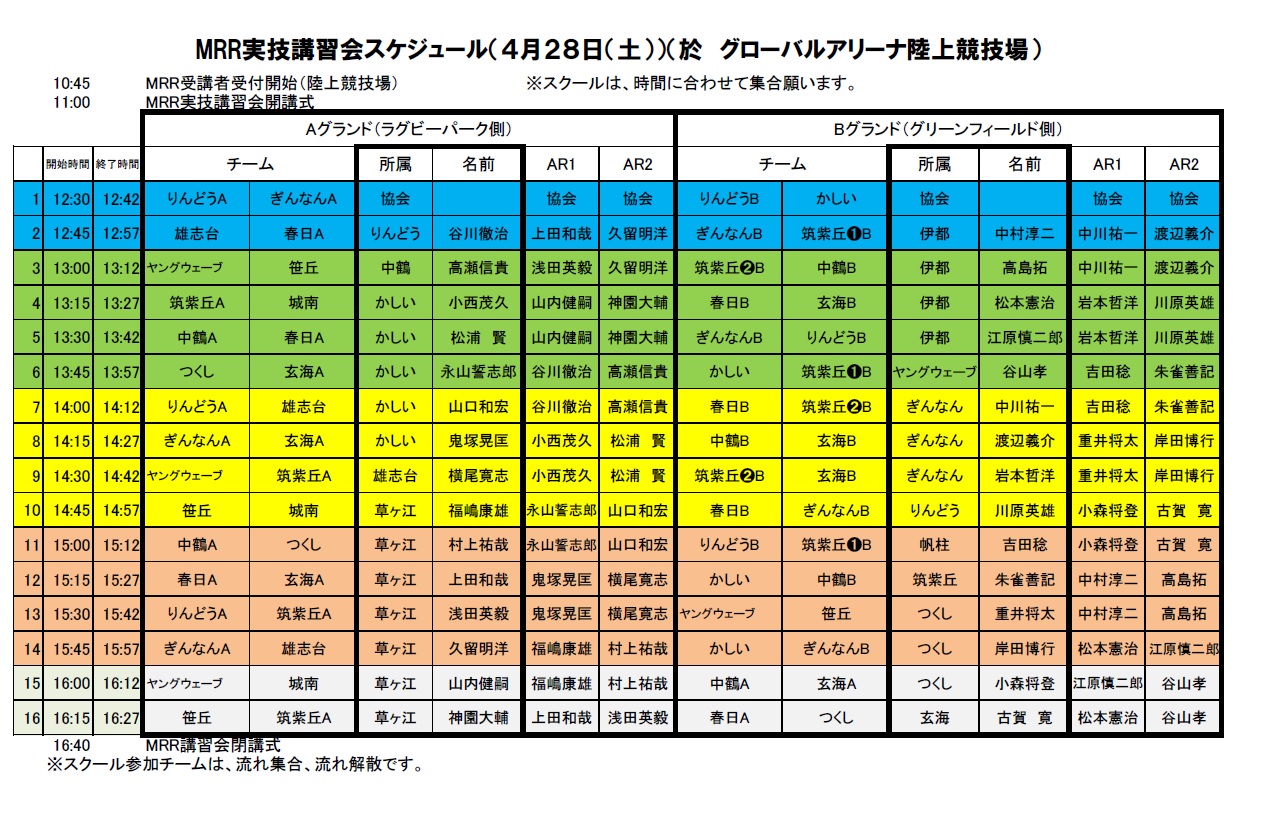 MRR実技講習会スケジュール（４月２８日（土））（於　グローバルアリーナ陸上競技場）

10:45　MRR受講者受付開始（陸上競技場）　※スクールは、時間に合わせて集合願います。
11:00　MRR実技講習会開講式

| | | | Aグランド（ラグビーパーク側） | | | | | | Bグランド（グリーンフィールド側） | | | | | |
|---|---|---|---|---|---|---|---|---|---|---|---|---|---|---|
| | 開始時間 | 終了時間 | チーム | | 所属 | 名前 | AR1 | AR2 | チーム | | 所属 | 名前 | AR1 | AR2 |
| 1 | 12:30 | 12:42 | りんどうA | ぎんなんA | 協会 | | 協会 | 協会 | りんどうB | かしい | 協会 | | 協会 | 協会 |
| 2 | 12:45 | 12:57 | 雄志台 | 春日A | りんどう | 谷川徹治 | 上田和哉 | 久留明洋 | ぎんなんB | 筑紫丘❶B | 伊都 | 中村淳二 | 中川祐一 | 渡辺義介 |
| 3 | 13:00 | 13:12 | ヤングウェーブ | 笹丘 | 中鶴 | 高瀬信貴 | 浅田英毅 | 久留明洋 | 筑紫丘❷B | 中鶴B | 伊都 | 高島拓 | 中川祐一 | 渡辺義介 |
| 4 | 13:15 | 13:27 | 筑紫丘A | 城南 | かしい | 小西茂久 | 山内健嗣 | 神園大輔 | 春日B | 玄海B | 伊都 | 松本憲治 | 岩本哲洋 | 川原英雄 |
| 5 | 13:30 | 13:42 | 中鶴A | 春日A | かしい | 松浦　賢 | 山内健嗣 | 神園大輔 | ぎんなんB | りんどうB | 伊都 | 江原慎二郎 | 岩本哲洋 | 川原英雄 |
| 6 | 13:45 | 13:57 | つくし | 玄海A | かしい | 永山誓志郎 | 谷川徹治 | 高瀬信貴 | かしい | 筑紫丘❶B | ヤングウェーブ | 谷山孝 | 吉田稔 | 朱雀善記 |
| 7 | 14:00 | 14:12 | りんどうA | 雄志台 | かしい | 山口和宏 | 谷川徹治 | 高瀬信貴 | 春日B | 筑紫丘❷B | ぎんなん | 中川祐一 | 吉田稔 | 朱雀善記 |
| 8 | 14:15 | 14:27 | ぎんなんA | 玄海A | かしい | 鬼塚晃匡 | 小西茂久 | 松浦　賢 | 中鶴B | 玄海B | ぎんなん | 渡辺義介 | 重井将太 | 岸田博行 |
| 9 | 14:30 | 14:42 | ヤングウェーブ | 筑紫丘A | 雄志台 | 横尾寛志 | 小西茂久 | 松浦　賢 | 筑紫丘❷B | 玄海B | ぎんなん | 岩本哲洋 | 重井将太 | 岸田博行 |
| 10 | 14:45 | 14:57 | 笹丘 | 城南 | 草ヶ江 | 福嶋康雄 | 永山誓志郎 | 山口和宏 | 春日B | ぎんなんB | りんどう | 川原英雄 | 小森将登 | 古賀　寛 |
| 11 | 15:00 | 15:12 | 中鶴A | つくし | 草ヶ江 | 村上祐哉 | 永山誓志郎 | 山口和宏 | りんどうB | 筑紫丘❶B | 帆柱 | 吉田稔 | 小森将登 | 古賀　寛 |
| 12 | 15:15 | 15:27 | 春日A | 玄海A | 草ヶ江 | 上田和哉 | 鬼塚晃匡 | 横尾寛志 | かしい | 中鶴B | 筑紫丘 | 朱雀善記 | 中村淳二 | 高島拓 |
| 13 | 15:30 | 15:42 | りんどうA | 筑紫丘A | 草ヶ江 | 浅田英毅 | 鬼塚晃匡 | 横尾寛志 | ヤングウェーブ | 笹丘 | つくし | 重井将太 | 中村淳二 | 高島拓 |
| 14 | 15:45 | 15:57 | ぎんなんA | 雄志台 | 草ヶ江 | 久留明洋 | 福嶋康雄 | 村上祐哉 | かしい | ぎんなんB | つくし | 岸田博行 | 松本憲治 | 江原慎二郎 |
| 15 | 16:00 | 16:12 | ヤングウェーブ | 城南 | 草ヶ江 | 山内健嗣 | 福嶋康雄 | 村上祐哉 | 中鶴A | 玄海A | つくし | 小森将登 | 江原慎二郎 | 谷山孝 |
| 16 | 16:15 | 16:27 | 笹丘 | 筑紫丘A | 草ヶ江 | 神園大輔 | 上田和哉 | 浅田英毅 | 春日A | つくし | 玄海 | 古賀　寛 | 松本憲治 | 谷山孝 |

16:40　MRR講習会閉講式
※スクール参加チームは、流れ集合、流れ解散です。